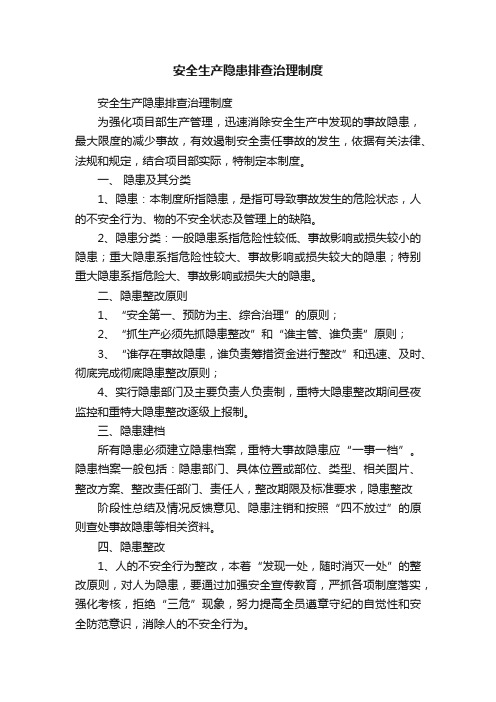 安全生产隐患排查治理制度

安全生产隐患排查治理制度

为强化项目部生产管理，迅速消除安全生产中发现的事故隐患，最大限度的减少事故，有效遏制安全责任事故的发生，依据有关法律、法规和规定，结合项目部实际，特制定本制度。

一、 隐患及其分类

1、隐患：本制度所指隐患，是指可导致事故发生的危险状态，人的不安全行为、物的不安全状态及管理上的缺陷。

2、隐患分类：一般隐患系指危险性较低、事故影响或损失较小的隐患；重大隐患系指危险性较大、事故影响或损失较大的隐患；特别重大隐患系指危险大、事故影响或损失大的隐患。

二、隐患整改原则

1、 “安全第一、预防为主、综合治理”的原则；

2、 “抓生产必须先抓隐患整改”和“谁主管、谁负责”原则；

3、 “谁存在事故隐患，谁负责筹措资金进行整改”和迅速、及时、彻底完成彻底隐患整改原则；

4、实行隐患部门及主要负责人负责制，重特大隐患整改期间昼夜监控和重特大隐患整改逐级上报制。

三、隐患建档

所有隐患必须建立隐患档案，重特大事故隐患应“一事一档”。隐患档案一般包括：隐患部门、具体位置或部位、类型、相关图片、整改方案、整改责任部门、责任人，整改期限及标准要求，隐患整改

阶段性总结及情况反馈意见、隐患注销和按照“四不放过”的原则查处事故隐患等相关资料。

四、隐患整改

1、人的不安全行为整改，本着“发现一处，随时消灭一处”的整改原则，对人为隐患，要通过加强安全宣传教育，严抓各项制度落实，强化考核，拒绝“三危”现象，努力提高全员遵章守纪的自觉性和安全防范意识，消除人的不安全行为。